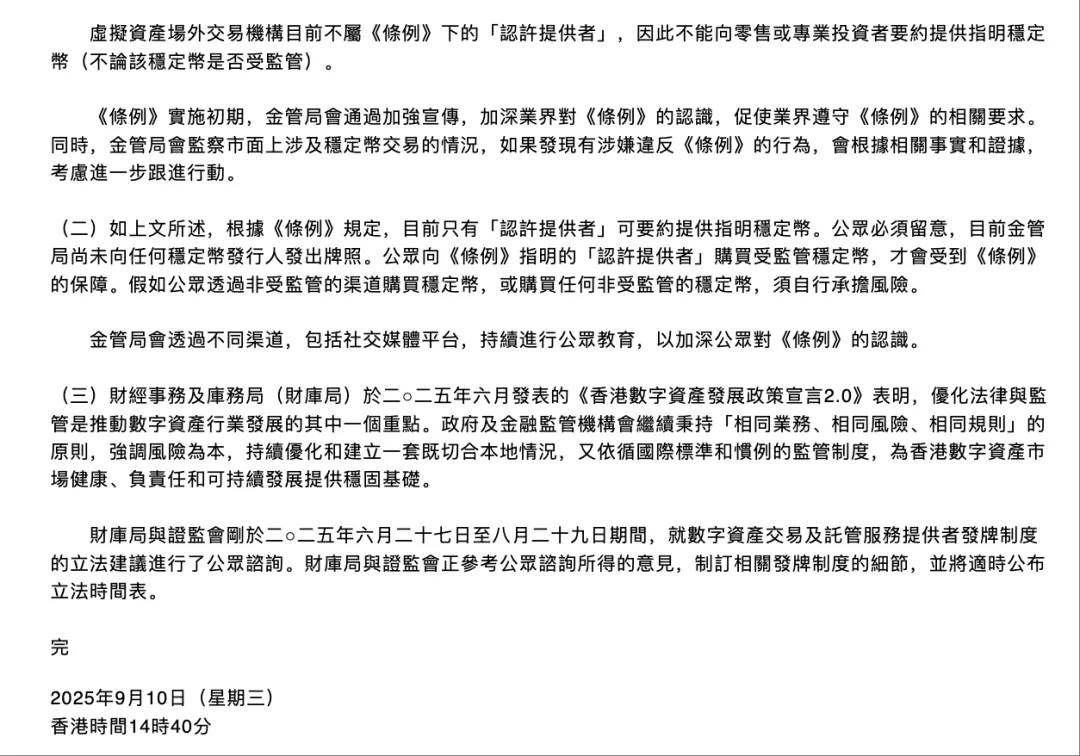 虛擬資產場外交易機構目前不屬《條例》下的「認許提供者」，因此不能向零售或專業投資者要約提供指明穩定幣（不論該穩定幣是否受監管）。

《條例》實施初期，金管局會通過加強宣傳，加深業界對《條例》的認識，促使業界遵守《條例》的相關要求。同時，金管局會監察市面上涉及穩定幣交易的情況，如果發現有涉嫌違反《條例》的行為，會根據相關事實和證據，考慮進一步跟進行動。

（二）如上文所述，根據《條例》規定，目前只有「認許提供者」可要約提供指明穩定幣。公眾必須留意，目前金管局尚未向任何穩定幣發行人發出牌照。公眾向《條例》指明的「認許提供者」購買受監管穩定幣，才會受到《條例》的保障。假如公眾透過非受監管的渠道購買穩定幣，或購買任何非受監管的穩定幣，須自行承擔風險。

金管局會透過不同渠道，包括社交媒體平台，持續進行公眾教育，以加深公眾對《條例》的認識。

（三）財經事務及庫務局（財庫局）於二○二五年六月發表的《香港數字資產發展政策宣言2.0》表明，優化法律與監管是推動數字資產行業發展的其中一個重點。政府及金融監管機構會繼續秉持「相同業務、相同風險、相同規則」的原則，強調風險為本，持續優化和建立一套既切合本地情況，又依循國際標準和慣例的監管制度，為香港數字資產市場健康、負責任和可持續發展提供穩固基礎。

財庫局與證監會剛於二○二五年六月二十七日至八月二十九日期間，就數字資產交易及託管服務提供者發牌制度的立法建議進行了公眾諮詢。財庫局與證監會正參考公眾諮詢所得的意見，制訂相關發牌制度的細節，並將適時公布立法時間表。

完

2025年9月10日（星期三）
香港時間14時40分